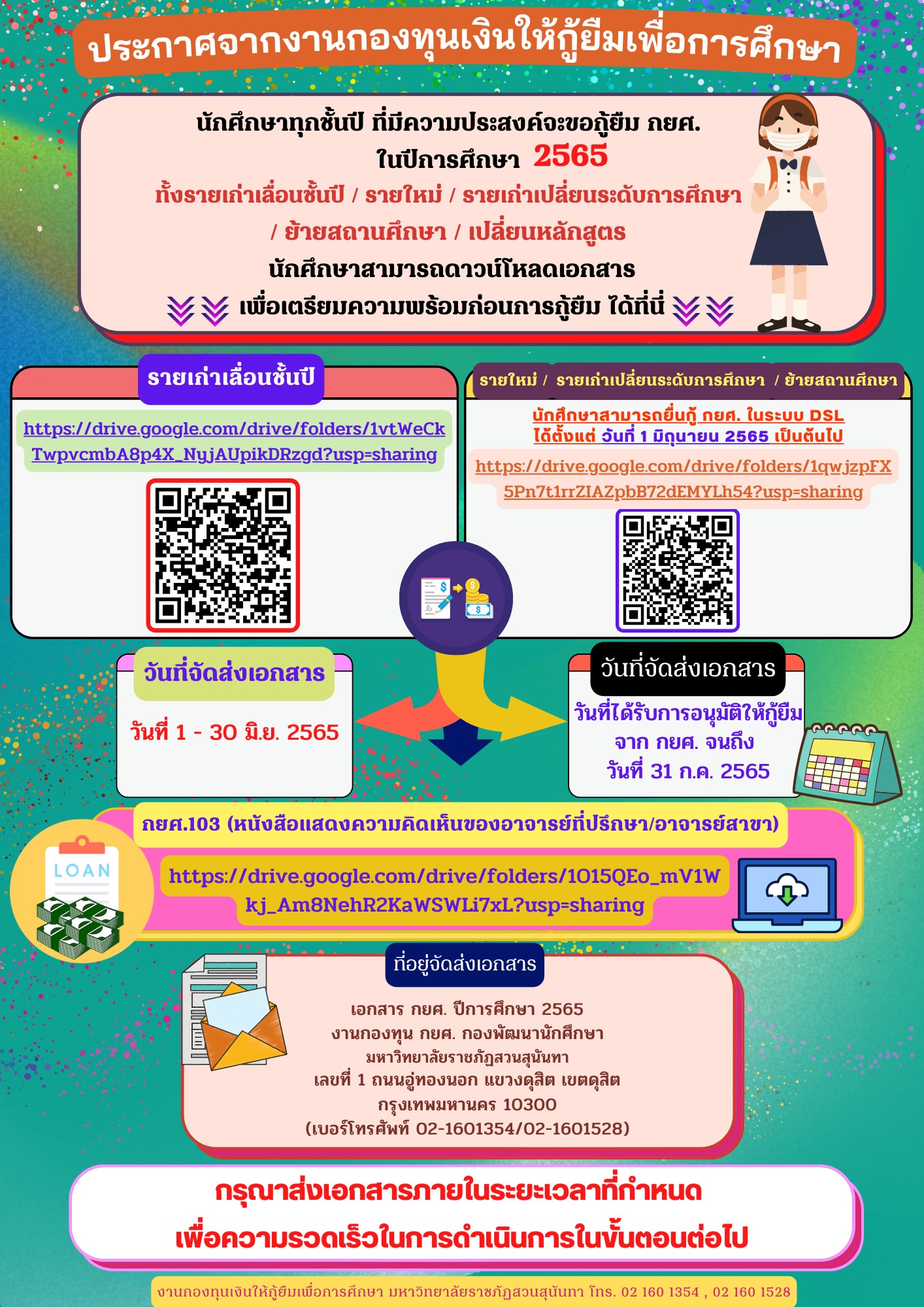 ประกาศจากงานกองทุนเงินให้กู้ยืมเพื่อการศึกษา

นักศึกษาทุกชั้นปี ที่มีความประสงค์จะขอกู้ยืม กยศ.
ในปีการศึกษา 2565
ทั้งรายเก่าเลื่อนชั้นปี / รายใหม่ / รายเก่าเปลี่ยนระดับการศึกษา / ย้ายสถานศึกษา / เปลี่ยนหลักสูตร
นักศึกษาสามารถดาวน์โหลดเอกสาร
เพื่อเตรียมความพร้อมก่อนการกู้ยืม ได้ที่นี่

รายเก่าเลื่อนชั้นปี

https://drive.google.com/drive/folders/1vtWeCkTwpvcmbA8p4X_NyjAUpikDRzgd?usp=sharing

รายใหม่ / รายเก่าเปลี่ยนระดับการศึกษา / ย้ายสถานศึกษา

นักศึกษาสามารถยื่นกู้ กยศ. ในระบบ DSL
ได้ตั้งแต่ วันที่ 1 มิถุนายน 2565 เป็นต้นไป

https://drive.google.com/drive/folders/1qwjzpFX5Pn7t1rrZIAZpbB72dEMYLh54?usp=sharing

วันที่จัดส่งเอกสาร

วันที่ 1 - 30 มิ.ย. 2565

วันที่จัดส่งเอกสาร

วันที่ได้รับการอนุมัติให้กู้ยืม
จาก กยศ. จนถึง
วันที่ 31 ก.ค. 2565

กยศ.103 (หนังสือแสดงความคิดเห็นของอาจารย์ที่ปรึกษา/อาจารย์สาขา)

LOAN

https://drive.google.com/drive/folders/1O15QEo_mV1Wkj_Am8NehR2KaWSWLi7xL?usp=sharing

ที่อยู่จัดส่งเอกสาร

เอกสาร กยศ. ปีการศึกษา 2565
งานกองทุน กยศ. กองพัฒนานักศึกษา
มหาวิทยาลัยราชภัฏสวนสุนันทา
เลขที่ 1 ถนนอู่ทองนอก แขวงดุสิต เขตดุสิต
กรุงเทพมหานคร 10300
(เบอร์โทรศัพท์ 02-1601354/02-1601528)

กรุณาส่งเอกสารภายในระยะเวลาที่กำหนด
เพื่อความรวดเร็วในการดำเนินการในขั้นตอนต่อไป

งานกองทุนเงินให้กู้ยืมเพื่อการศึกษา มหาวิทยาลัยราชภัฏสวนสุนันทา โทร. 02 160 1354 , 02 160 1528